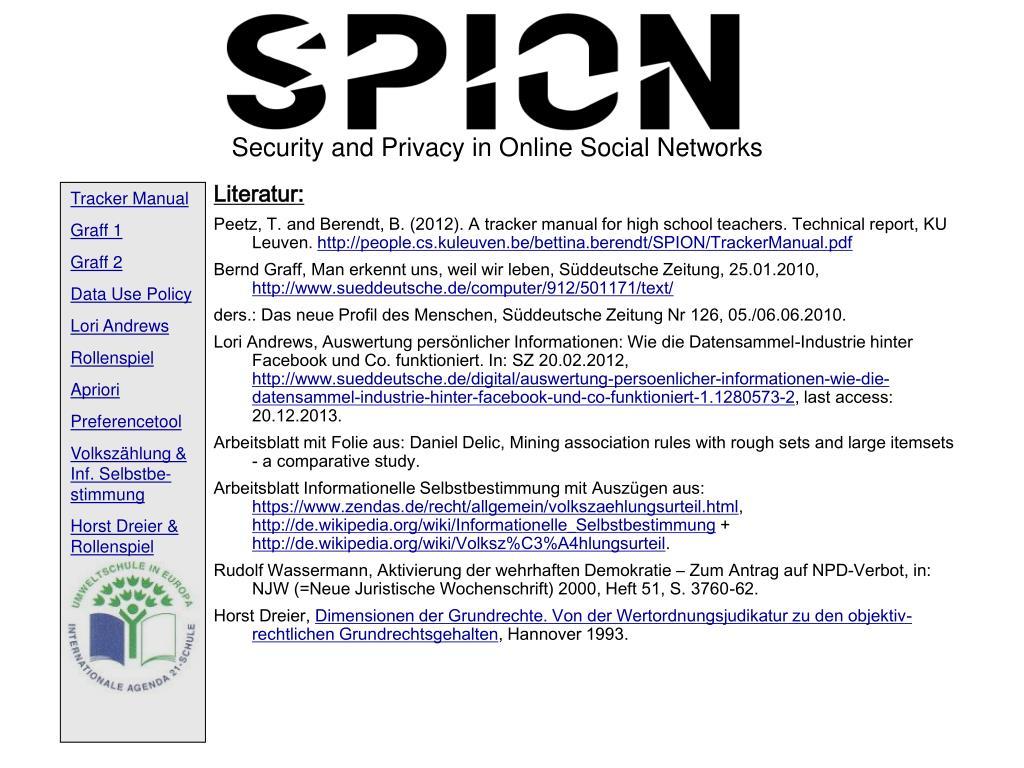 SPION

Security and Privacy in Online Social Networks

Tracker Manual

Graff 1

Graff 2

Data Use Policy

Lori Andrews

Rollenspiel

Apriori

Preferencetool

Volkszählung & Inf. Selbstbestimmung

Horst Dreier & Rollenspiel

UMWELTSCHULE IN EUROPA
INTERNATIONALE AGENDA 21-SCHULE

Literatur:

Peetz, T. and Berendt, B. (2012). A tracker manual for high school teachers. Technical report, KU Leuven. http://people.cs.kuleuven.be/bettina.berendt/SPION/TrackerManual.pdf

Bernd Graff, Man erkennt uns, weil wir leben, Süddeutsche Zeitung, 25.01.2010, http://www.sueddeutsche.de/computer/912/501171/text/

ders.: Das neue Profil des Menschen, Süddeutsche Zeitung Nr 126, 05./06.06.2010.

Lori Andrews, Auswertung persönlicher Informationen: Wie die Datensammel-Industrie hinter Facebook und Co. funktioniert. In: SZ 20.02.2012, http://www.sueddeutsche.de/digital/auswertung-persoenlicher-informationen-wie-die-datensammel-industrie-hinter-facebook-und-co-funktioniert-1.1280573-2, last access: 20.12.2013.

Arbeitsblatt mit Folie aus: Daniel Delic, Mining association rules with rough sets and large itemsets - a comparative study.

Arbeitsblatt Informationelle Selbstbestimmung mit Auszügen aus: https://www.zendas.de/recht/allgemein/volkszaehlungsurteil.html, http://de.wikipedia.org/wiki/Informationelle_Selbstbestimmung + http://de.wikipedia.org/wiki/Volksz%C3%A4hlungsurteil.

Rudolf Wassermann, Aktivierung der wehrhaften Demokratie – Zum Antrag auf NPD-Verbot, in: NJW (=Neue Juristische Wochenschrift) 2000, Heft 51, S. 3760-62.

Horst Dreier, Dimensionen der Grundrechte. Von der Wertordnungsjudikatur zu den objektiv-rechtlichen Grundrechtsgehalten, Hannover 1993.